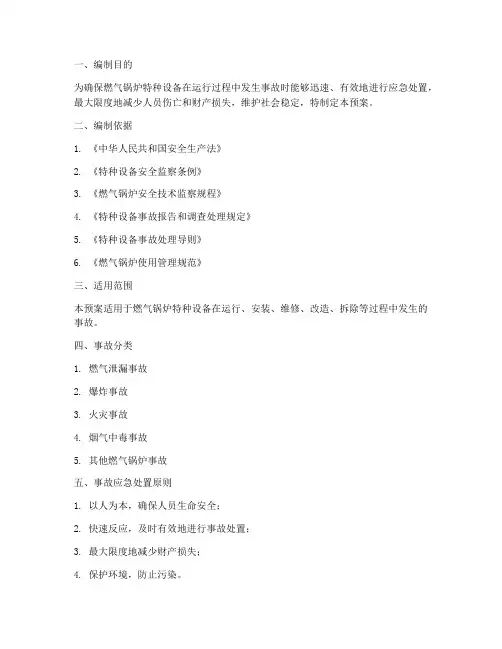 一、编制目的

为确保燃气锅炉特种设备在运行过程中发生事故时能够迅速、有效地进行应急处置，最大限度地减少人员伤亡和财产损失，维护社会稳定，特制定本预案。

二、编制依据

1. 《中华人民共和国安全生产法》

2. 《特种设备安全监察条例》

3. 《燃气锅炉安全技术监察规程》

4. 《特种设备事故报告和调查处理规定》

5. 《特种设备事故处理导则》

6. 《燃气锅炉使用管理规范》

三、适用范围

本预案适用于燃气锅炉特种设备在运行、安装、维修、改造、拆除等过程中发生的事故。

四、事故分类

1. 燃气泄漏事故

2. 爆炸事故

3. 火灾事故

4. 烟气中毒事故

5. 其他燃气锅炉事故

五、事故应急处置原则

1. 以人为本，确保人员生命安全；

2. 快速反应，及时有效地进行事故处置；

3. 最大限度地减少财产损失；

4. 保护环境，防止污染。